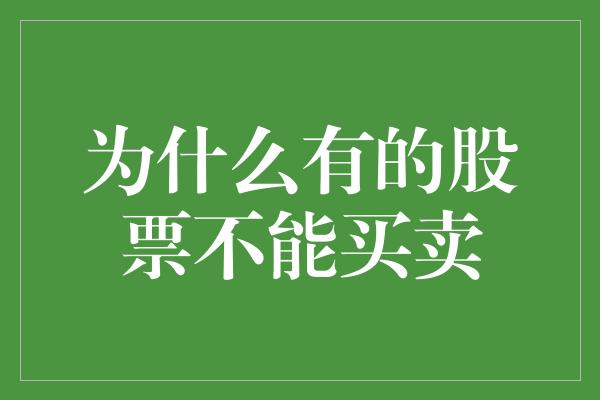 为什么有的股票不能买卖